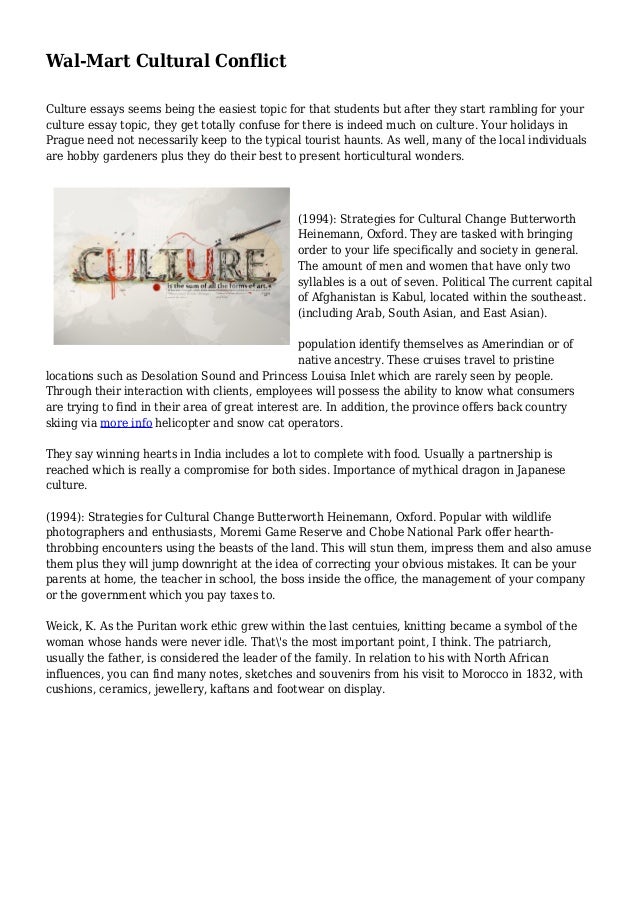 Wal-Mart Cultural Conflict

Culture essays seems being the easiest topic for that students but after they start rambling for your culture essay topic, they get totally confuse for there is indeed much on culture. Your holidays in Prague need not necessarily keep to the typical tourist haunts. As well, many of the local individuals are hobby gardeners plus they do their best to present horticultural wonders.

CULTURE
is the sum of all the forms of art...

(1994): Strategies for Cultural Change Butterworth Heinemann, Oxford. They are tasked with bringing order to your life specifically and society in general. The amount of men and women that have only two syllables is a out of seven. Political The current capital of Afghanistan is Kabul, located within the southeast. (including Arab, South Asian, and East Asian).

population identify themselves as Amerindian or of native ancestry. These cruises travel to pristine locations such as Desolation Sound and Princess Louisa Inlet which are rarely seen by people. Through their interaction with clients, employees will possess the ability to know what consumers are trying to find in their area of great interest are. In addition, the province offers back country skiing via more info helicopter and snow cat operators.

They say winning hearts in India includes a lot to complete with food. Usually a partnership is reached which is really a compromise for both sides. Importance of mythical dragon in Japanese culture.

(1994): Strategies for Cultural Change Butterworth Heinemann, Oxford. Popular with wildlife photographers and enthusiasts, Moremi Game Reserve and Chobe National Park offer hearth-throbbing encounters using the beasts of the land. This will stun them, impress them and also amuse them plus they will jump downright at the idea of correcting your obvious mistakes. It can be your parents at home, the teacher in school, the boss inside the office, the management of your company or the government which you pay taxes to.

Weick, K. As the Puritan work ethic grew within the last centuies, knitting became a symbol of the woman whose hands were never idle. That\'s the most important point, I think. The patriarch, usually the father, is considered the leader of the family. In relation to his with North African influences, you can find many notes, sketches and souvenirs from his visit to Morocco in 1832, with cushions, ceramics, jewellery, kaftans and footwear on display.